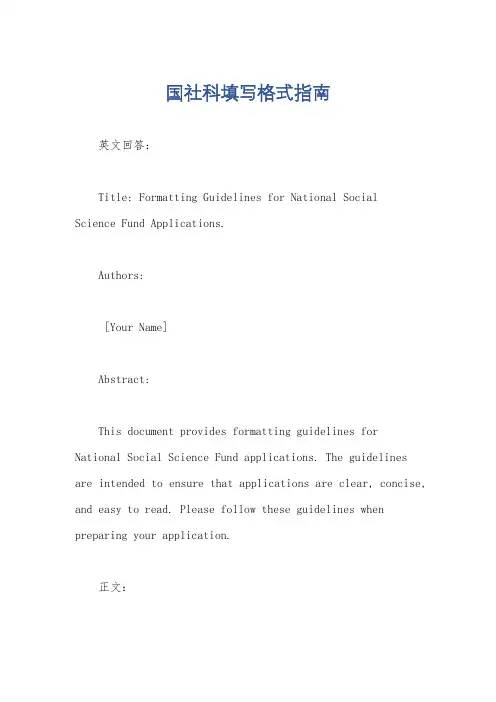 国社科填写格式指南

英文回答:

Title: Formatting Guidelines for National Social Science Fund Applications.

Authors:

[Your Name]

Abstract:

This document provides formatting guidelines for National Social Science Fund applications. The guidelines are intended to ensure that applications are clear, concise, and easy to read. Please follow these guidelines when preparing your application.

正文: